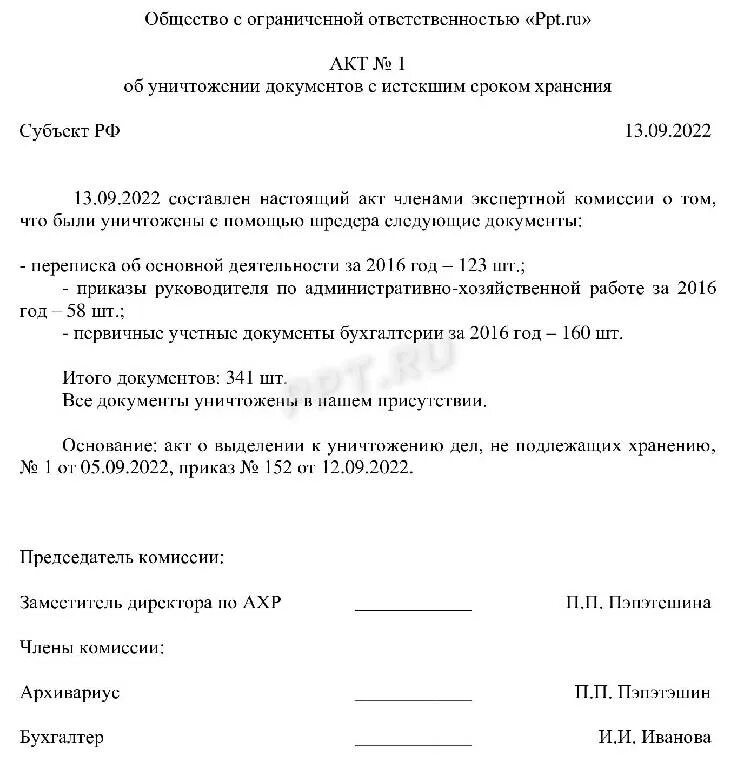 Общество с ограниченной ответственностью «Ppt.ru»

АКТ № 1
об уничтожении документов с истекшим сроком хранения

Субъект РФ 13.09.2022

13.09.2022 составлен настоящий акт членами экспертной комиссии о том, что были уничтожены с помощью шредера следующие документы:

- переписка об основной деятельности за 2016 год – 123 шт.;
- приказы руководителя по административно-хозяйственной работе за 2016 год – 58 шт.;
- первичные учетные документы бухгалтерии за 2016 год – 160 шт.

Итого документов: 341 шт.
Все документы уничтожены в нашем присутствии.

PPT.RU

Основание: акт о выделении к уничтожению дел, не подлежащих хранению, № 1 от 05.09.2022, приказ № 152 от 12.09.2022.

Председатель комиссии:

Заместитель директора по АХР ____________ П.П. Пэпэтешина

Члены комиссии:

Архивариус ____________ П.П. Пэпэтэшин

Бухгалтер ____________ И.И. Иванова